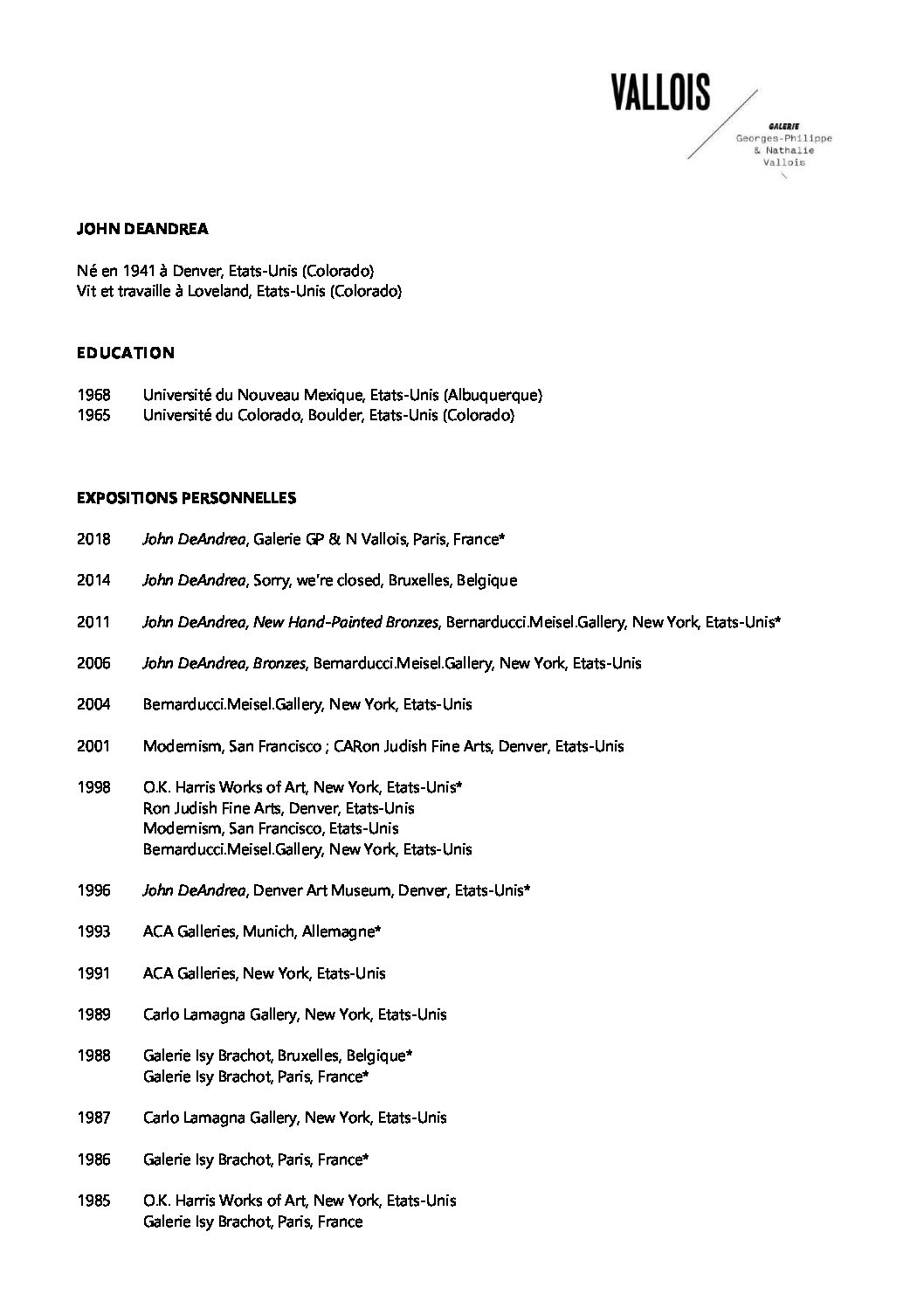 VALLOIS

GALERIE
Georges-Philippe & Nathalie Vallois

JOHN DEANDREA

Né en 1941 à Denver, Etats-Unis (Colorado)
Vit et travaille à Loveland, Etats-Unis (Colorado)

EDUCATION

1968 Université du Nouveau Mexique, Etats-Unis (Albuquerque)
1965 Université du Colorado, Boulder, Etats-Unis (Colorado)

EXPOSITIONS PERSONNELLES

2018 John DeAndrea, Galerie GP & N Vallois, Paris, France*

2014 John DeAndrea, Sorry, we're closed, Bruxelles, Belgique

2011 John DeAndrea, New Hand-Painted Bronzes, Bernarducci.Meisel.Gallery, New York, Etats-Unis*

2006 John DeAndrea, Bronzes, Bernarducci.Meisel.Gallery, New York, Etats-Unis

2004 Bernarducci.Meisel.Gallery, New York, Etats-Unis

2001 Modernism, San Francisco ; CARon Judish Fine Arts, Denver, Etats-Unis

1998 O.K. Harris Works of Art, New York, Etats-Unis*
Ron Judish Fine Arts, Denver, Etats-Unis
Modernism, San Francisco, Etats-Unis
Bernarducci.Meisel.Gallery, New York, Etats-Unis

1996 John DeAndrea, Denver Art Museum, Denver, Etats-Unis*

1993 ACA Galleries, Munich, Allemagne*

1991 ACA Galleries, New York, Etats-Unis

1989 Carlo Lamagna Gallery, New York, Etats-Unis

1988 Galerie Isy Brachot, Bruxelles, Belgique*
Galerie Isy Brachot, Paris, France*

1987 Carlo Lamagna Gallery, New York, Etats-Unis

1986 Galerie Isy Brachot, Paris, France*

1985 O.K. Harris Works of Art, New York, Etats-Unis
Galerie Isy Brachot, Paris, France